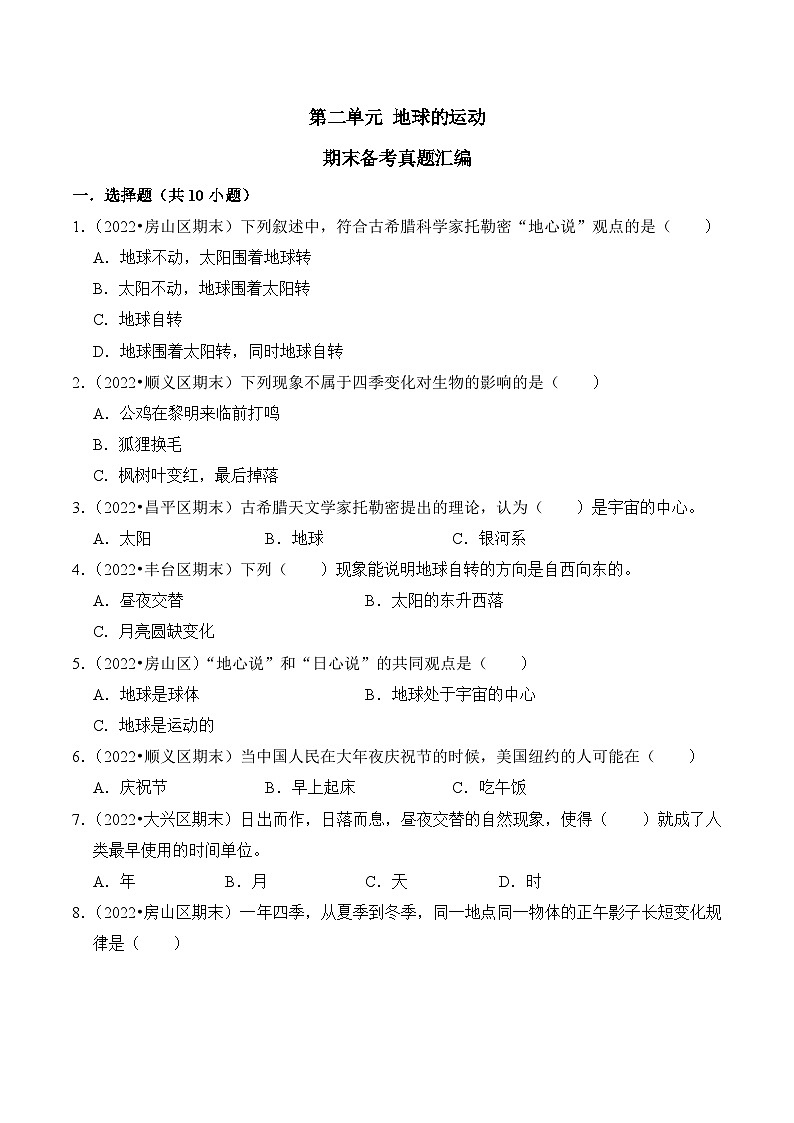 第二单元 地球的运动

期末备考真题汇编

一．选择题（共 10 小题）

1.（2022•房山区期末）下列叙述中，符合古希腊科学家托勒密“地心说”观点的是（　　）

A．地球不动，太阳围着地球转

B．太阳不动，地球围着太阳转

C．地球自转

D．地球围着太阳转，同时地球自转

2.（2022•顺义区期末）下列现象不属于四季变化对生物的影响的是（　　）

A．公鸡在黎明来临前打鸣

B．狐狸换毛

C．枫树叶变红，最后掉落

3.（2022•昌平区期末）古希腊天文学家托勒密提出的理论，认为（　　）是宇宙的中心。

A．太阳　　B．地球　　C．银河系

4.（2022•丰台区期末）下列（　　）现象能说明地球自转的方向是自西向东的。

A．昼夜交替　　B．太阳的东升西落

C．月亮圆缺变化

5.（2022•房山区）“地心说”和“日心说”的共同观点是（　　）

A．地球是球体　　B．地球处于宇宙的中心

C．地球是运动的

6.（2022•顺义区期末）当中国人民在大年夜庆祝节的时候，美国纽约的人可能在（　　）

A．庆祝节　　B．早上起床　　C．吃午饭

7.（2022•大兴区期末）日出而作，日落而息，昼夜交替的自然现象，使得（　　）就成了人类最早使用的时间单位。

A．年　　B．月　　C．天　　D．时

8.（2022•房山区期末）一年四季，从夏季到冬季，同一地点同一物体的正午影子长短变化规律是（　　）